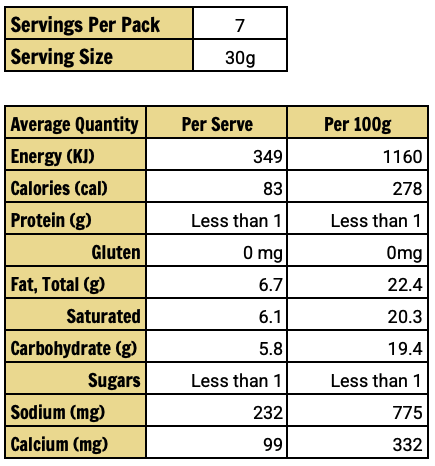 | Servings Per Pack | 7 |
|---|---|
| Serving Size | 30g |

| Average Quantity | Per Serve | Per 100g |
|---|---|---|
| Energy (KJ) | 349 | 1160 |
| Calories (cal) | 83 | 278 |
| Protein (g) | Less than 1 | Less than 1 |
| Gluten | 0 mg | 0mg |
| Fat, Total (g) | 6.7 | 22.4 |
| Saturated | 6.1 | 20.3 |
| Carbohydrate (g) | 5.8 | 19.4 |
| Sugars | Less than 1 | Less than 1 |
| Sodium (mg) | 232 | 775 |
| Calcium (mg) | 99 | 332 |